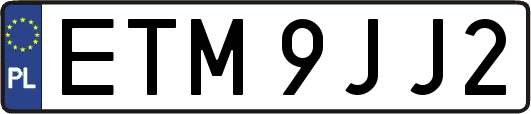 PL
ETM 9JJ2